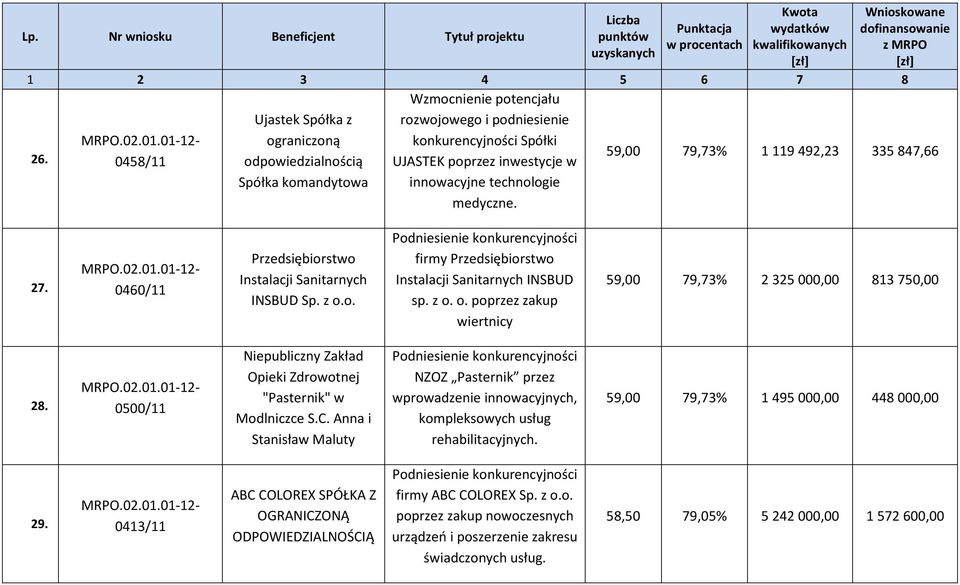 | Lp. | Nr wniosku | Beneficjent | Tytuł projektu | Liczba punktów uzyskanych | Punktacja w procentach | Kwota wydatków kwalifikowanych [zł] | Wnioskowane dofinansowanie z MRPO [zł] |
|---|---|---|---|---|---|---|---|
| 1 | 2 | 3 | 4 | 5 | 6 | 7 | 8 |
| 26. | MRPO.02.01.01-12-0458/11 | Ujastek Spółka z ograniczoną odpowiedzialnością Spółka komandytowa | Wzmocnienie potencjału rozwojowego i podniesienie konkurencyjności Spółki UJASTEK poprzez inwestycje w innowacyjne technologie medyczne. | 59,00 | 79,73% | 1 119 492,23 | 335 847,66 |
| 27. | MRPO.02.01.01-12-0460/11 | Przedsiębiorstwo Instalacji Sanitarnych INSBUD Sp. z o.o. | Podniesienie konkurencyjności firmy Przedsiębiorstwo Instalacji Sanitarnych INSBUD sp. z o. o. poprzez zakup wiertnicy | 59,00 | 79,73% | 2 325 000,00 | 813 750,00 |
| 28. | MRPO.02.01.01-12-0500/11 | Niepubliczny Zakład Opieki Zdrowotnej "Pasternik" w Modlniczce S.C. Anna i Stanisław Maluty | Podniesienie konkurencyjności NZOZ „Pasternik" przez wprowadzenie innowacyjnych, kompleksowych usług rehabilitacyjnych. | 59,00 | 79,73% | 1 495 000,00 | 448 000,00 |
| 29. | MRPO.02.01.01-12-0413/11 | ABC COLOREX SPÓŁKA Z OGRANICZONĄ ODPOWIEDZIALNOŚCIĄ | Podniesienie konkurencyjności firmy ABC COLOREX Sp. z o.o. poprzez zakup nowoczesnych urządzeń i poszerzenie zakresu świadczonych usług. | 58,50 | 79,05% | 5 242 000,00 | 1 572 600,00 |